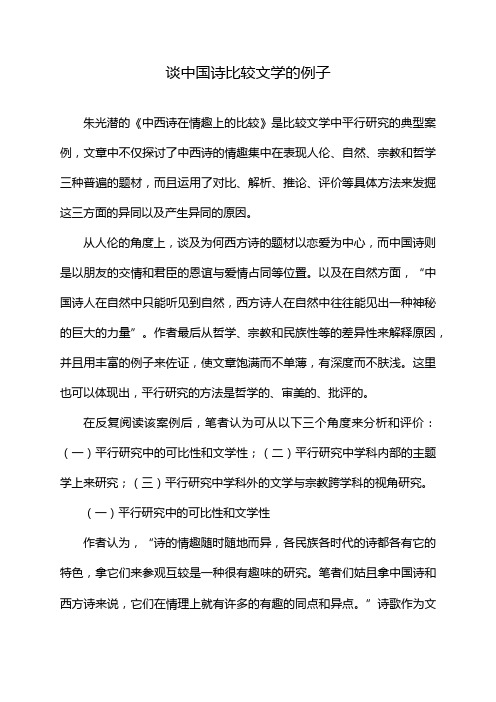 谈中国诗比较文学的例子

朱光潜的《中西诗在情趣上的比较》是比较文学中平行研究的典型案例，文章中不仅探讨了中西诗的情趣集中在表现人伦、自然、宗教和哲学三种普遍的题材，而且运用了对比、解析、推论、评价等具体方法来发掘这三方面的异同以及产生异同的原因。

从人伦的角度上，谈及为何西方诗的题材以恋爱为中心，而中国诗则是以朋友的交情和君臣的恩谊与爱情占同等位置。以及在自然方面，“中国诗人在自然中只能听见到自然，西方诗人在自然中往往能见出一种神秘的巨大的力量”。作者最后从哲学、宗教和民族性等的差异性来解释原因，并且用丰富的例子来佐证，使文章饱满而不单薄，有深度而不肤浅。这里也可以体现出，平行研究的方法是哲学的、审美的、批评的。

在反复阅读该案例后，笔者认为可从以下三个角度来分析和评价：（一）平行研究中的可比性和文学性；（二）平行研究中学科内部的主题学上来研究；（三）平行研究中学科外的文学与宗教跨学科的视角研究。

（一）平行研究中的可比性和文学性

作者认为，“诗的情趣随时随地而异，各民族各时代的诗都各有它的特色，拿它们来参观互较是一种很有趣味的研究。笔者们姑且拿中国诗和西方诗来说，它们在情理上就有许多的有趣的同点和异点。”诗歌作为文